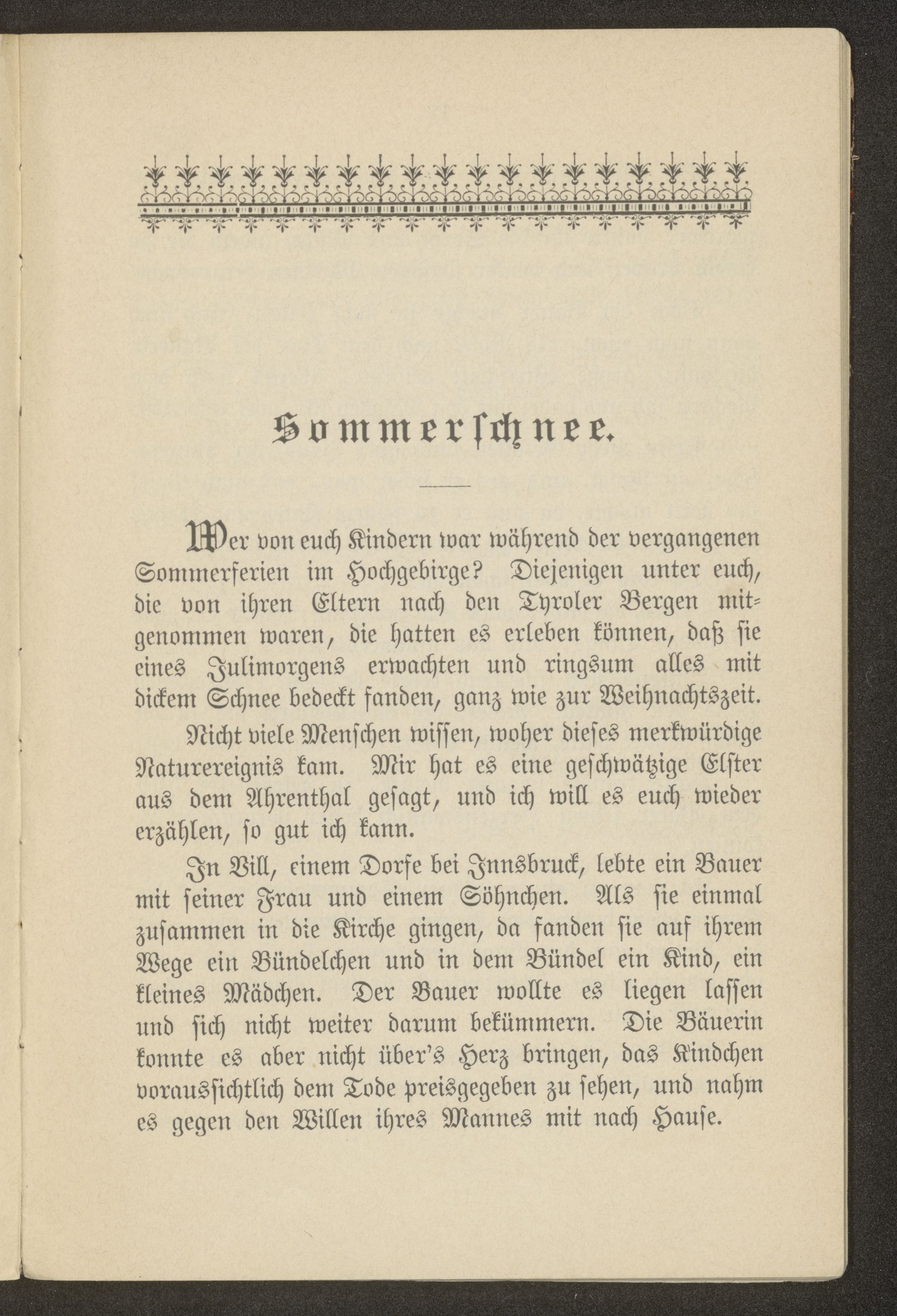 Sommerschnee.

Wer von euch Kindern war während der vergangenen Sommerferien im Hochgebirge? Diejenigen unter euch, die von ihren Eltern nach den Tyroler Bergen mitgenommen waren, die hatten es erleben können, daß sie eines Julimorgens erwachten und ringsum alles mit dickem Schnee bedeckt fanden, ganz wie zur Weihnachtszeit.

Nicht viele Menschen wissen, woher dieses merkwürdige Naturereignis kam. Mir hat es eine geschwätzige Elster aus dem Ahrenthal gesagt, und ich will es euch wieder erzählen, so gut ich kann.

In Vill, einem Dorfe bei Innsbruck, lebte ein Bauer mit seiner Frau und einem Söhnchen. Als sie einmal zusammen in die Kirche gingen, da fanden sie auf ihrem Wege ein Bündelchen und in dem Bündel ein Kind, ein kleines Mädchen. Der Bauer wollte es liegen lassen und sich nicht weiter darum bekümmern. Die Bäuerin konnte es aber nicht über's Herz bringen, das Kindchen voraussichtlich dem Tode preisgegeben zu sehen, und nahm es gegen den Willen ihres Mannes mit nach Hause.